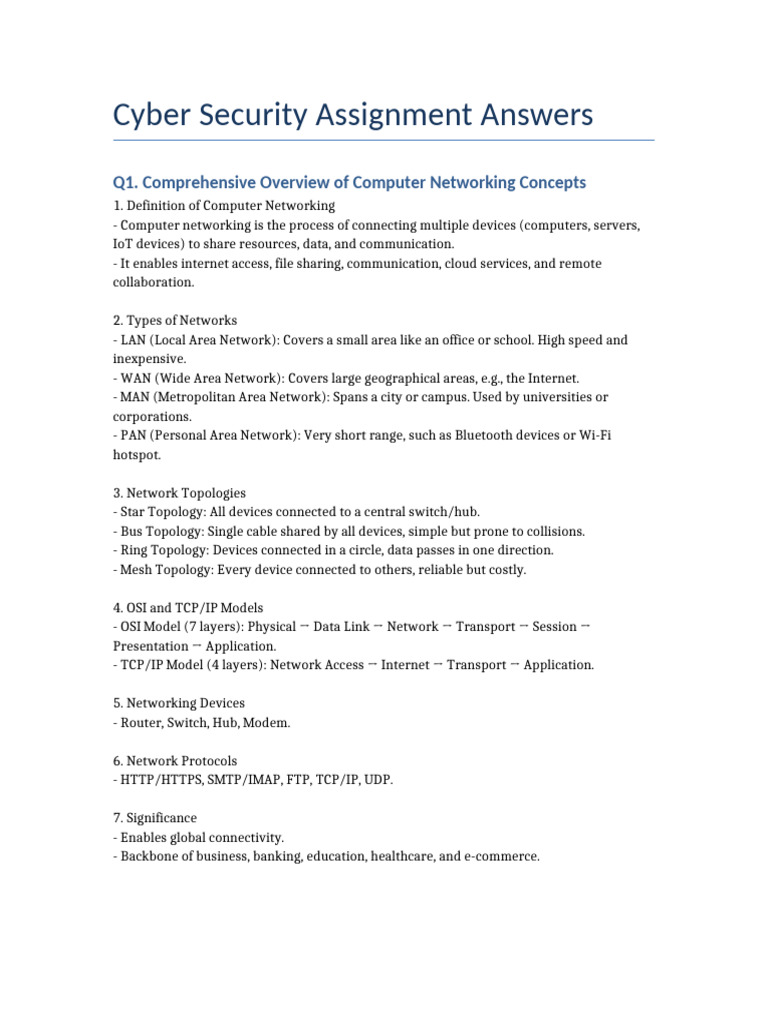 Cyber Security Assignment Answers

Q1. Comprehensive Overview of Computer Networking Concepts

1. Definition of Computer Networking
- Computer networking is the process of connecting multiple devices (computers, servers, IoT devices) to share resources, data, and communication.
- It enables internet access, file sharing, communication, cloud services, and remote collaboration.

2. Types of Networks
- LAN (Local Area Network): Covers a small area like an office or school. High speed and inexpensive.
- WAN (Wide Area Network): Covers large geographical areas, e.g., the Internet.
- MAN (Metropolitan Area Network): Spans a city or campus. Used by universities or corporations.
- PAN (Personal Area Network): Very short range, such as Bluetooth devices or Wi-Fi hotspot.

3. Network Topologies
- Star Topology: All devices connected to a central switch/hub.
- Bus Topology: Single cable shared by all devices, simple but prone to collisions.
- Ring Topology: Devices connected in a circle, data passes in one direction.
- Mesh Topology: Every device connected to others, reliable but costly.

4. OSI and TCP/IP Models
- OSI Model (7 layers): Physical → Data Link → Network → Transport → Session → Presentation → Application.
- TCP/IP Model (4 layers): Network Access → Internet → Transport → Application.

5. Networking Devices
- Router, Switch, Hub, Modem.

6. Network Protocols
- HTTP/HTTPS, SMTP/IMAP, FTP, TCP/IP, UDP.

7. Significance
- Enables global connectivity.
- Backbone of business, banking, education, healthcare, and e-commerce.